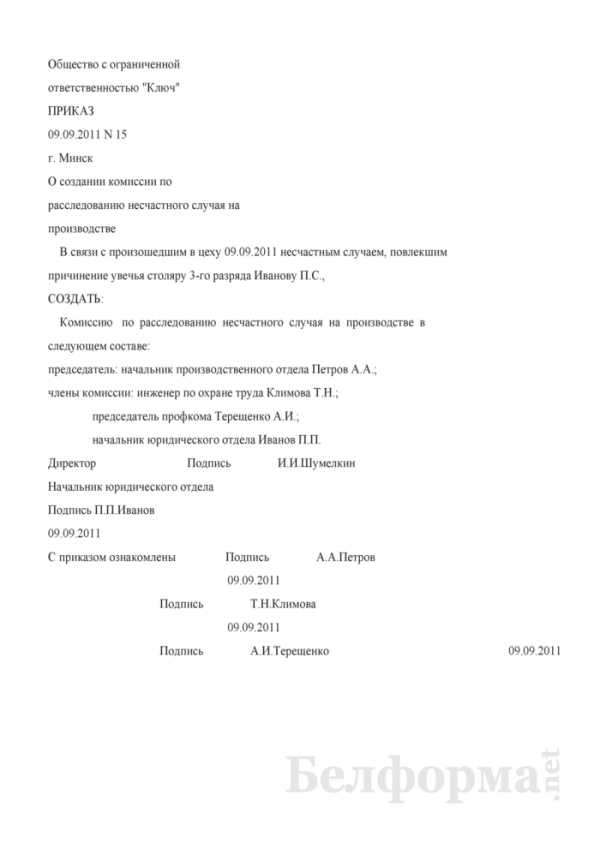 Общество с ограниченной ответственностью "Ключ"

ПРИКАЗ

09.09.2011 N 15

г. Минск

О создании комиссии по расследованию несчастного случая на производстве

В связи с произошедшим в цеху 09.09.2011 несчастным случаем, повлекшим причинение увечья столяру 3-го разряда Иванову П.С.,

СОЗДАТЬ:

Комиссию по расследованию несчастного случая на производстве в следующем составе:

председатель: начальник производственного отдела Петров А.А.;

члены комиссии: инженер по охране труда Климова Т.Н.;

председатель профкома Терещенко А.И.;

начальник юридического отдела Иванов П.П.

Директор Подпись И.И.Шумелкин

Начальник юридического отдела

Подпись П.П.Иванов

09.09.2011

С приказом ознакомлены Подпись А.А.Петров

09.09.2011

Подпись Т.Н.Климова

09.09.2011

Подпись А.И.Терещенко 09.09.2011

Белформа.net